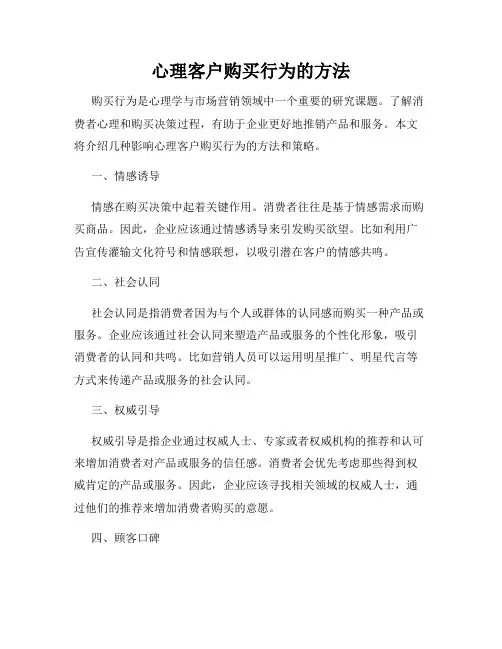 心理客户购买行为的方法

购买行为是心理学与市场营销领域中一个重要的研究课题。了解消费者心理和购买决策过程，有助于企业更好地推销产品和服务。本文将介绍几种影响心理客户购买行为的方法和策略。

一、情感诱导

情感在购买决策中起着关键作用。消费者往往是基于情感需求而购买商品。因此，企业应该通过情感诱导来引发购买欲望。比如利用广告宣传灌输文化符号和情感联想，以吸引潜在客户的情感共鸣。

二、社会认同

社会认同是指消费者因为与个人或群体的认同感而购买一种产品或服务。企业应该通过社会认同来塑造产品或服务的个性化形象，吸引消费者的认同和共鸣。比如营销人员可以运用明星推广、明星代言等方式来传递产品或服务的社会认同。

三、权威引导

权威引导是指企业通过权威人士、专家或者权威机构的推荐和认可来增加消费者对产品或服务的信任感。消费者会优先考虑那些得到权威肯定的产品或服务。因此，企业应该寻找相关领域的权威人士，通过他们的推荐来增加消费者购买的意愿。

四、顾客口碑